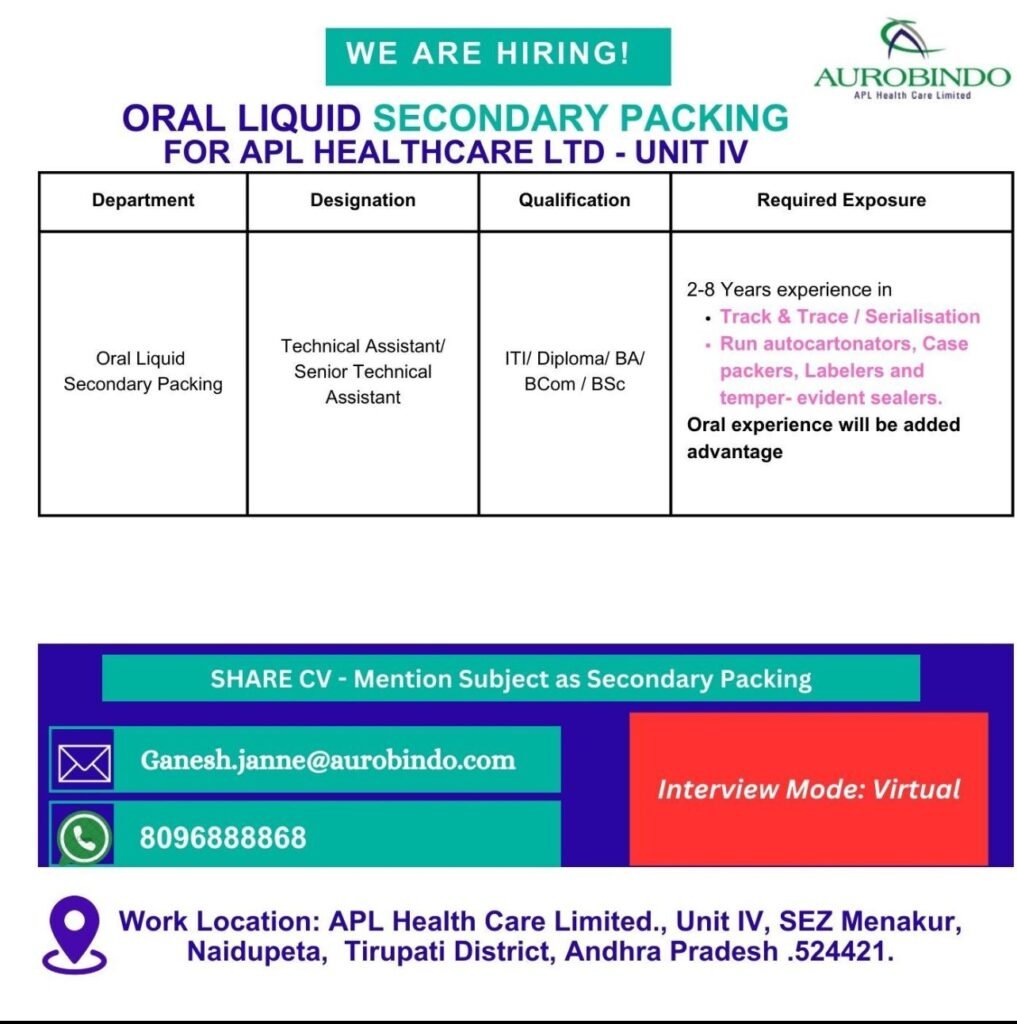 WE ARE HIRING!

AUROBINDO
APL Health Care Limited

ORAL LIQUID SECONDARY PACKING
FOR APL HEALTHCARE LTD - UNIT IV

| Department | Designation | Qualification | Required Exposure |
|---|---|---|---|
| Oral Liquid Secondary Packing | Technical Assistant/ Senior Technical Assistant | ITI/ Diploma/ BA/ BCom / BSc | 2-8 Years experience in • Track & Trace / Serialisation • Run autocartonators, Case packers, Labelers and temper- evident sealers. Oral experience will be added advantage |

SHARE CV - Mention Subject as Secondary Packing

Ganesh.janne@aurobindo.com

8096888868

Interview Mode: Virtual

Work Location: APL Health Care Limited., Unit IV, SEZ Menakur, Naidupeta, Tirupati District, Andhra Pradesh .524421.